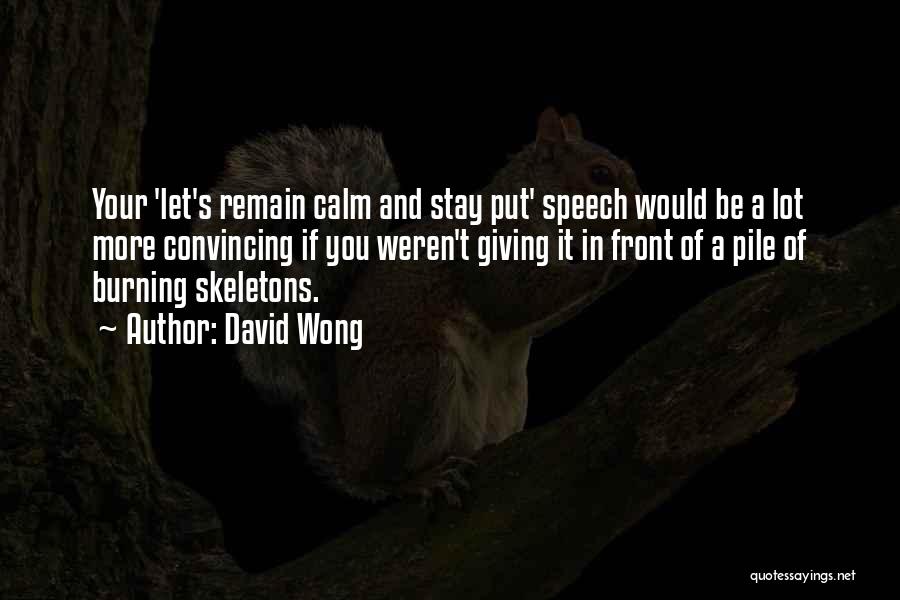 Your 'let's remain calm and stay put' speech would be a lot more convincing if you weren't giving it in front of a pile of burning skeletons.
~ Author: David Wong

quotessayings.net